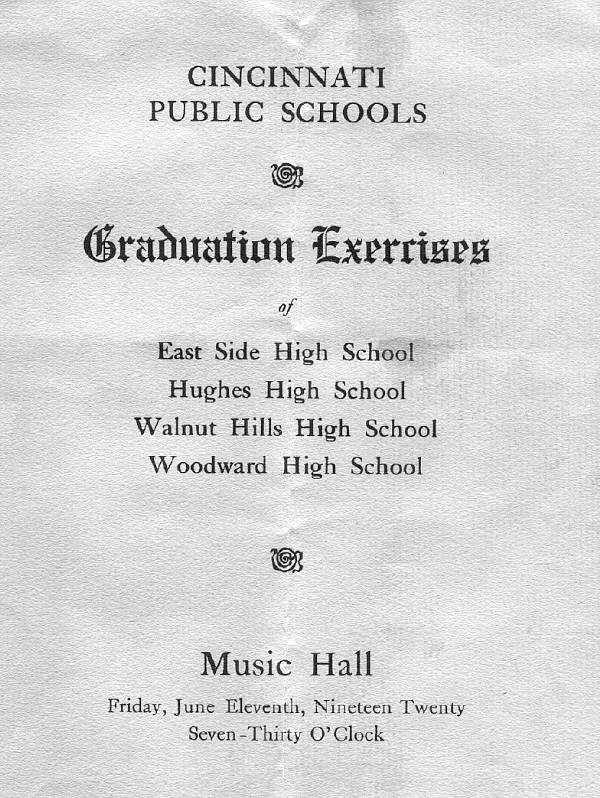 CINCINNATI
PUBLIC SCHOOLS

Graduation Exercises

of

East Side High School
Hughes High School
Walnut Hills High School
Woodward High School

Music Hall

Friday, June Eleventh, Nineteen Twenty
Seven-Thirty O'Clock